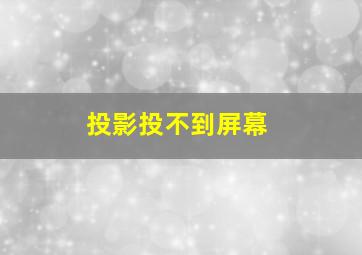 投影投不到屏幕